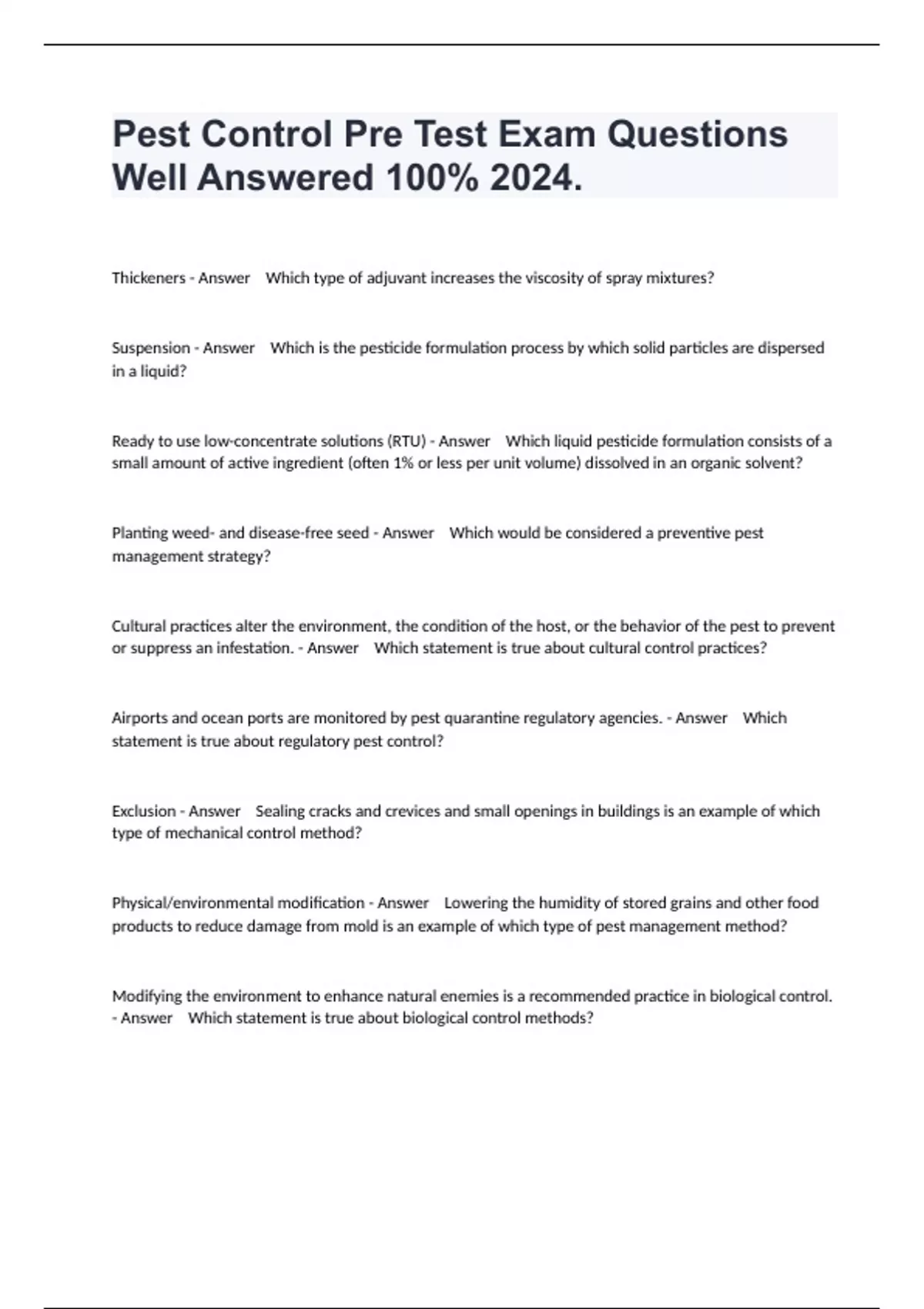 Pest Control Pre Test Exam Questions Well Answered 100% 2024.

Thickeners - Answer Which type of adjuvant increases the viscosity of spray mixtures?

Suspension - Answer Which is the pesticide formulation process by which solid particles are dispersed in a liquid?

Ready to use low-concentrate solutions (RTU) - Answer Which liquid pesticide formulation consists of a small amount of active ingredient (often 1% or less per unit volume) dissolved in an organic solvent?

Planting weed- and disease-free seed - Answer Which would be considered a preventive pest management strategy?

Cultural practices alter the environment, the condition of the host, or the behavior of the pest to prevent or suppress an infestation. - Answer Which statement is true about cultural control practices?

Airports and ocean ports are monitored by pest quarantine regulatory agencies. - Answer Which statement is true about regulatory pest control?

Exclusion - Answer Sealing cracks and crevices and small openings in buildings is an example of which type of mechanical control method?

Physical/environmental modification - Answer Lowering the humidity of stored grains and other food products to reduce damage from mold is an example of which type of pest management method?

Modifying the environment to enhance natural enemies is a recommended practice in biological control. - Answer Which statement is true about biological control methods?